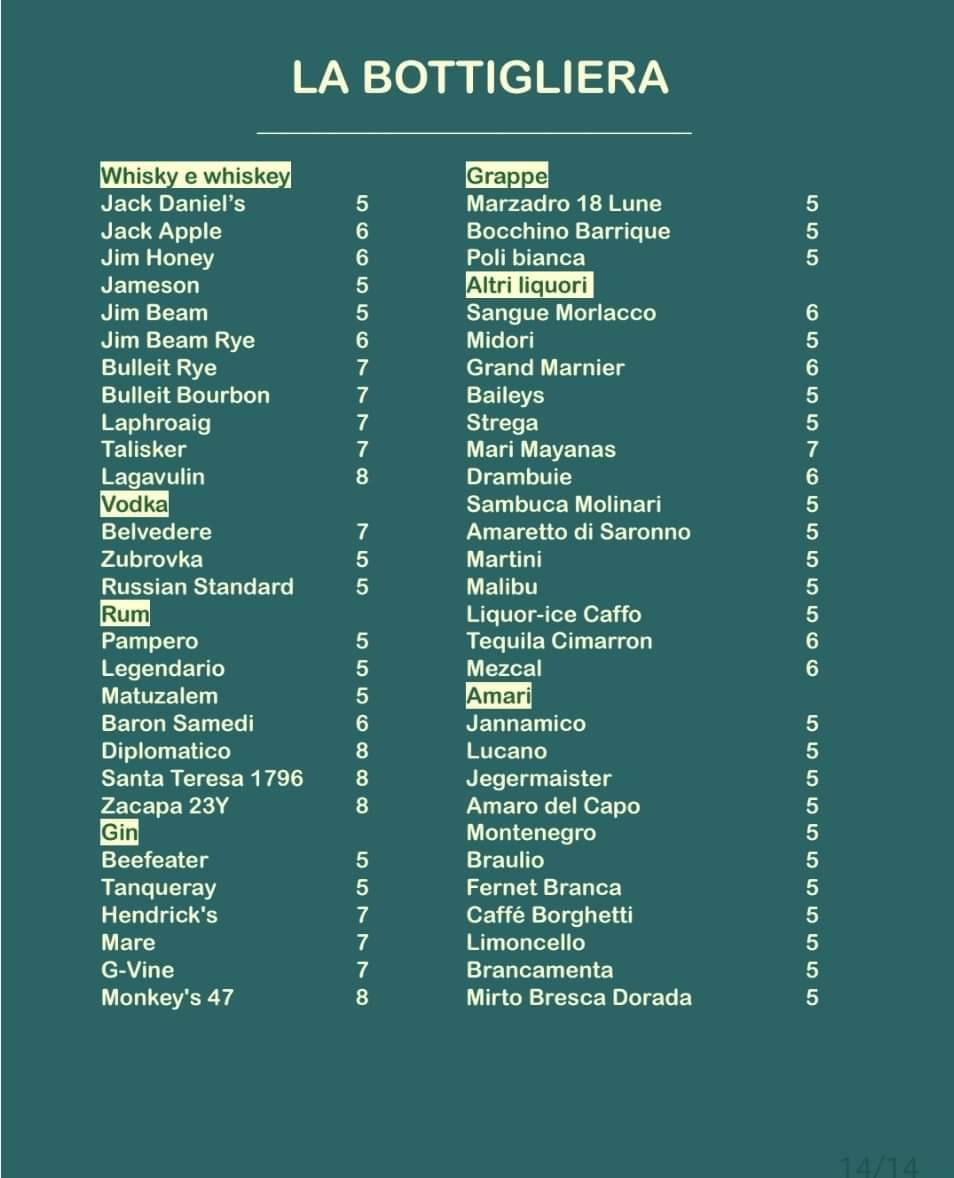 LA BOTTIGLIERA

Whisky e whiskey
Jack Daniel's 5
Jack Apple 6
Jim Honey 6
Jameson 5
Jim Beam 5
Jim Beam Rye 6
Bulleit Rye 7
Bulleit Bourbon 7
Laphroaig 7
Talisker 7
Lagavulin 8
Vodka
Belvedere 7
Zubrovka 5
Russian Standard 5
Rum
Pampero 5
Legendario 5
Matuzalem 5
Baron Samedi 6
Diplomatico 8
Santa Teresa 1796 8
Zacapa 23Y 8
Gin
Beefeater 5
Tanqueray 5
Hendrick's 7
Mare 7
G-Vine 7
Monkey's 47 8

Grappe
Marzadro 18 Lune 5
Bocchino Barrique 5
Poli bianca 5
Altri liquori
Sangue Morlacco 6
Midori 5
Grand Marnier 6
Baileys 5
Strega 5
Mari Mayanas 7
Drambuie 6
Sambuca Molinari 5
Amaretto di Saronno 5
Martini 5
Malibu 5
Liquor-ice Caffo 5
Tequila Cimarron 6
Mezcal 6
Amari
Jannamico 5
Lucano 5
Jegermaister 5
Amaro del Capo 5
Montenegro 5
Braulio 5
Fernet Branca 5
Caffé Borghetti 5
Limoncello 5
Brancamenta 5
Mirto Bresca Dorada 5

14/14